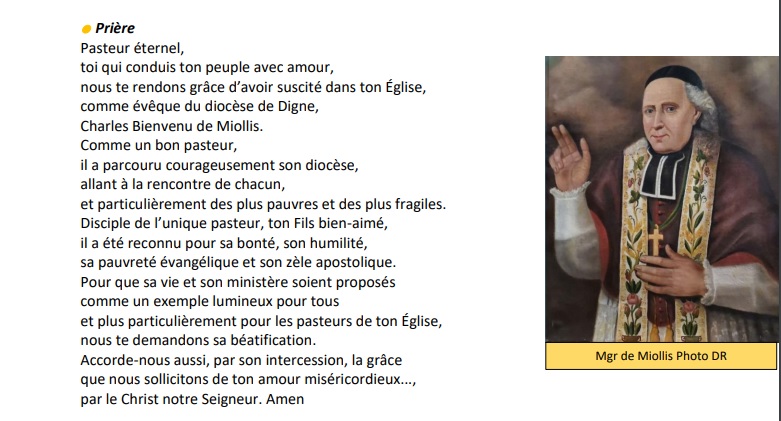 Prière
Pasteur éternel,
toi qui conduis ton peuple avec amour,
nous te rendons grâce d'avoir suscité dans ton Église,
comme évêque du diocèse de Digne,
Charles Bienvenu de Miollis.
Comme un bon pasteur,
il a parcouru courageusement son diocèse,
allant à la rencontre de chacun,
et particulièrement des plus pauvres et des plus fragiles.
Disciple de l'unique pasteur, ton Fils bien-aimé,
il a été reconnu pour sa bonté, son humilité,
sa pauvreté évangélique et son zèle apostolique.
Pour que sa vie et son ministère soient proposés
comme un exemple lumineux pour tous
et plus particulièrement pour les pasteurs de ton Église,
nous te demandons sa béatification.
Accorde-nous aussi, par son intercession, la grâce
que nous sollicitons de ton amour miséricordieux...,
par le Christ notre Seigneur. Amen

Mgr de Miollis Photo DR